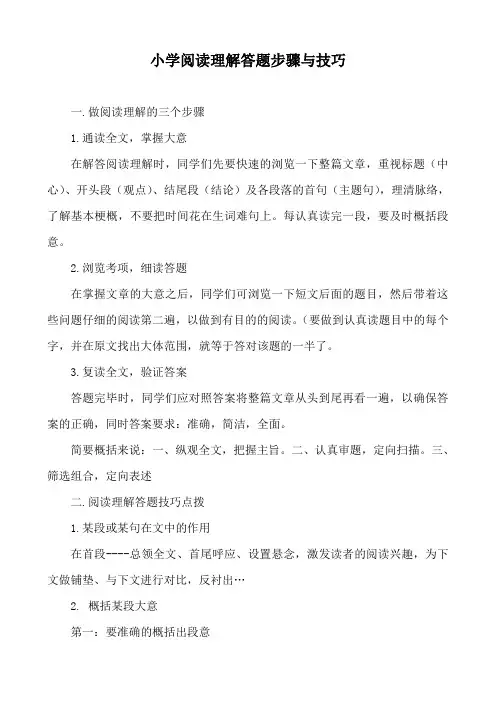 小学阅读理解答题步骤与技巧

一.做阅读理解的三个步骤

1.通读全文，掌握大意

在解答阅读理解时，同学们先要快速的浏览一下整篇文章，重视标题（中心）、开头段（观点）、结尾段（结论）及各段落的首句（主题句），理清脉络，了解基本梗概，不要把时间花在生词难句上。每认真读完一段，要及时概括段意。

2.浏览考项，细读答题

在掌握文章的大意之后，同学们可浏览一下短文后面的题目，然后带着这些问题仔细的阅读第二遍，以做到有目的的阅读。(要做到认真读题目中的每个字，并在原文找出大体范围，就等于答对该题的一半了。

3.复读全文，验证答案

答题完毕时，同学们应对照答案将整篇文章从头到尾再看一遍，以确保答案的正确，同时答案要求：准确，简洁，全面。

简要概括来说：一、纵观全文，把握主旨。二、认真审题，定向扫描。三、筛选组合，定向表述

二.阅读理解答题技巧点拨

1.某段或某句在文中的作用

在首段----总领全文、首尾呼应、设置悬念，激发读者的阅读兴趣，为下文做铺垫、与下文进行对比，反衬出…

2. 概括某段大意

第一：要准确的概括出段意